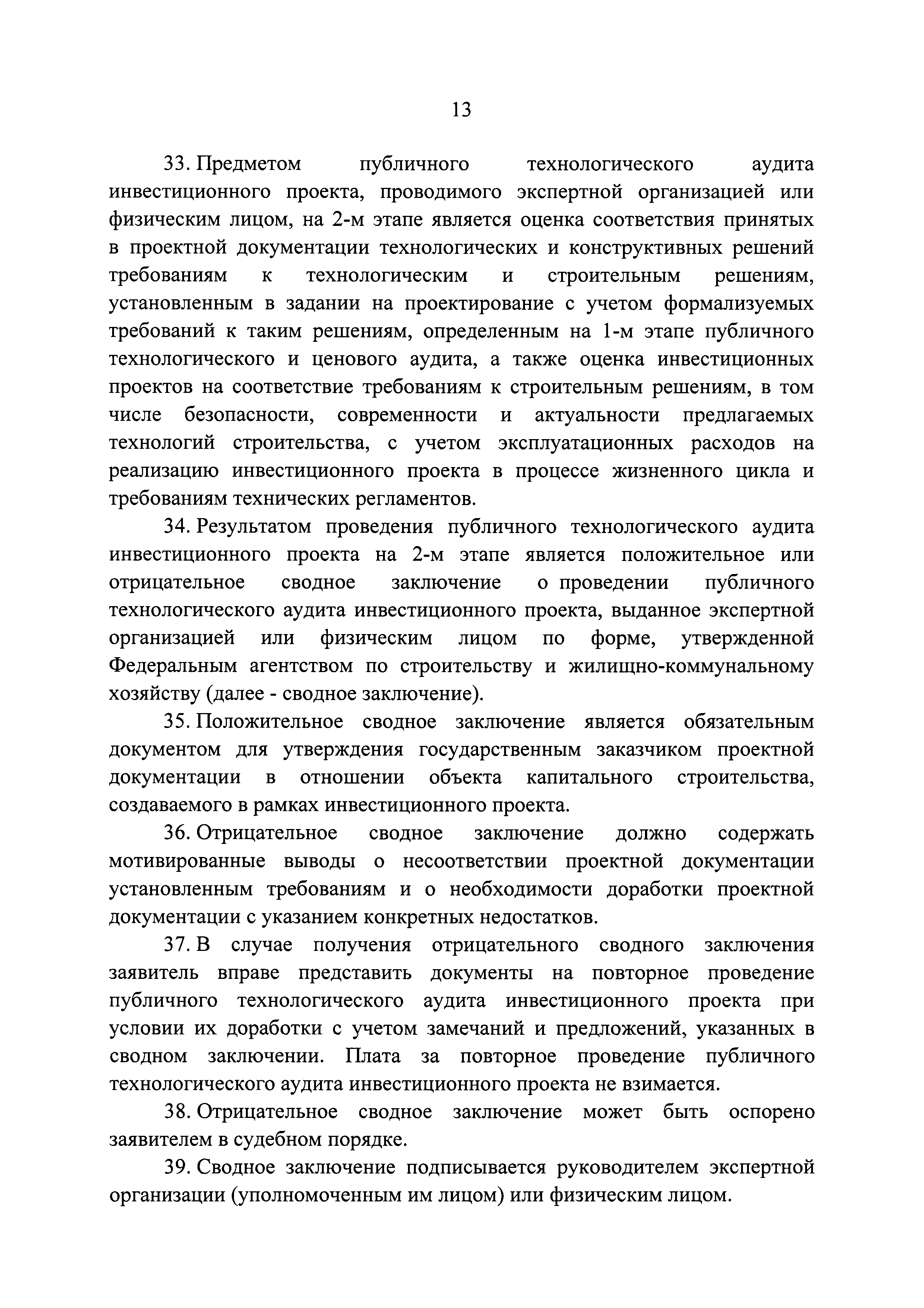 13

33. Предметом публичного технологического аудита инвестиционного проекта, проводимого экспертной организацией или физическим лицом, на 2-м этапе является оценка соответствия принятых в проектной документации технологических и конструктивных решений требованиям к технологическим и строительным решениям, установленным в задании на проектирование с учетом формализуемых требований к таким решениям, определенным на 1-м этапе публичного технологического и ценового аудита, а также оценка инвестиционных проектов на соответствие требованиям к строительным решениям, в том числе безопасности, современности и актуальности предлагаемых технологий строительства, с учетом эксплуатационных расходов на реализацию инвестиционного проекта в процессе жизненного цикла и требованиям технических регламентов.

34. Результатом проведения публичного технологического аудита инвестиционного проекта на 2-м этапе является положительное или отрицательное сводное заключение о проведении публичного технологического аудита инвестиционного проекта, выданное экспертной организацией или физическим лицом по форме, утвержденной Федеральным агентством по строительству и жилищно-коммунальному хозяйству (далее - сводное заключение).

35. Положительное сводное заключение является обязательным документом для утверждения государственным заказчиком проектной документации в отношении объекта капитального строительства, создаваемого в рамках инвестиционного проекта.

36. Отрицательное сводное заключение должно содержать мотивированные выводы о несоответствии проектной документации установленным требованиям и о необходимости доработки проектной документации с указанием конкретных недостатков.

37. В случае получения отрицательного сводного заключения заявитель вправе представить документы на повторное проведение публичного технологического аудита инвестиционного проекта при условии их доработки с учетом замечаний и предложений, указанных в сводном заключении. Плата за повторное проведение публичного технологического аудита инвестиционного проекта не взимается.

38. Отрицательное сводное заключение может быть оспорено заявителем в судебном порядке.

39. Сводное заключение подписывается руководителем экспертной организации (уполномоченным им лицом) или физическим лицом.